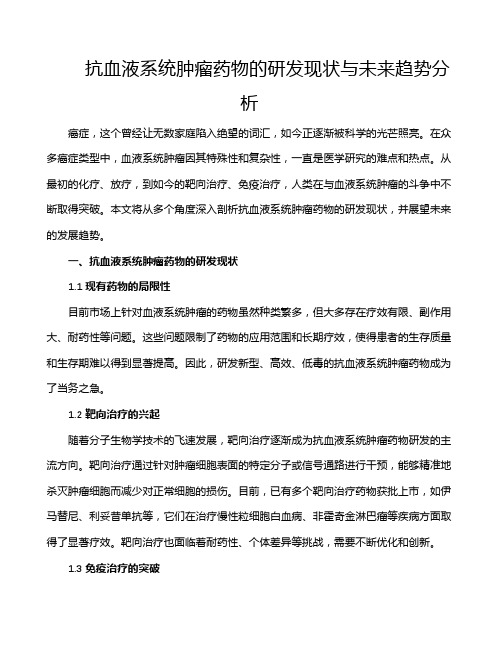 抗血液系统肿瘤药物的研发现状与未来趋势分析

癌症，这个曾经让无数家庭陷入绝望的词汇，如今正逐渐被科学的光芒照亮。在众多癌症类型中，血液系统肿瘤因其特殊性和复杂性，一直是医学研究的难点和热点。从最初的化疗、放疗，到如今的靶向治疗、免疫治疗，人类在与血液系统肿瘤的斗争中不断取得突破。本文将从多个角度深入剖析抗血液系统肿瘤药物的研发现状，并展望未来的发展趋势。

一、抗血液系统肿瘤药物的研发现状

1.1 现有药物的局限性

目前市场上针对血液系统肿瘤的药物虽然种类繁多，但大多存在疗效有限、副作用大、耐药性等问题。这些问题限制了药物的应用范围和长期疗效，使得患者的生存质量和生存期难以得到显著提高。因此，研发新型、高效、低毒的抗血液系统肿瘤药物成为了当务之急。

1.2 靶向治疗的兴起

随着分子生物学技术的飞速发展，靶向治疗逐渐成为抗血液系统肿瘤药物研发的主流方向。靶向治疗通过针对肿瘤细胞表面的特定分子或信号通路进行干预，能够精准地杀灭肿瘤细胞而减少对正常细胞的损伤。目前，已有多个靶向治疗药物获批上市，如伊马替尼、利妥昔单抗等，它们在治疗慢性粒细胞白血病、非霍奇金淋巴瘤等疾病方面取得了显著疗效。靶向治疗也面临着耐药性、个体差异等挑战，需要不断优化和创新。

1.3 免疫治疗的突破